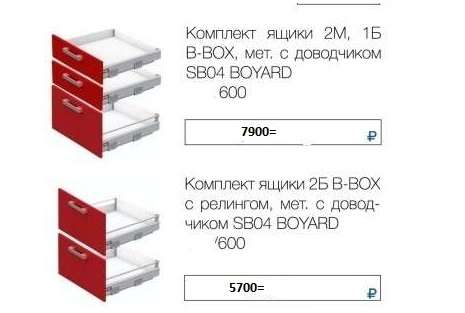 Комплект ящики 2М, 1Б B-BOX, мет. с доводчиком SB04 BOYARD
600

7900= ₽

Комплект ящики 2Б B-BOX с релингом, мет. с доводчиком SB04 BOYARD
/600

5700= ₽